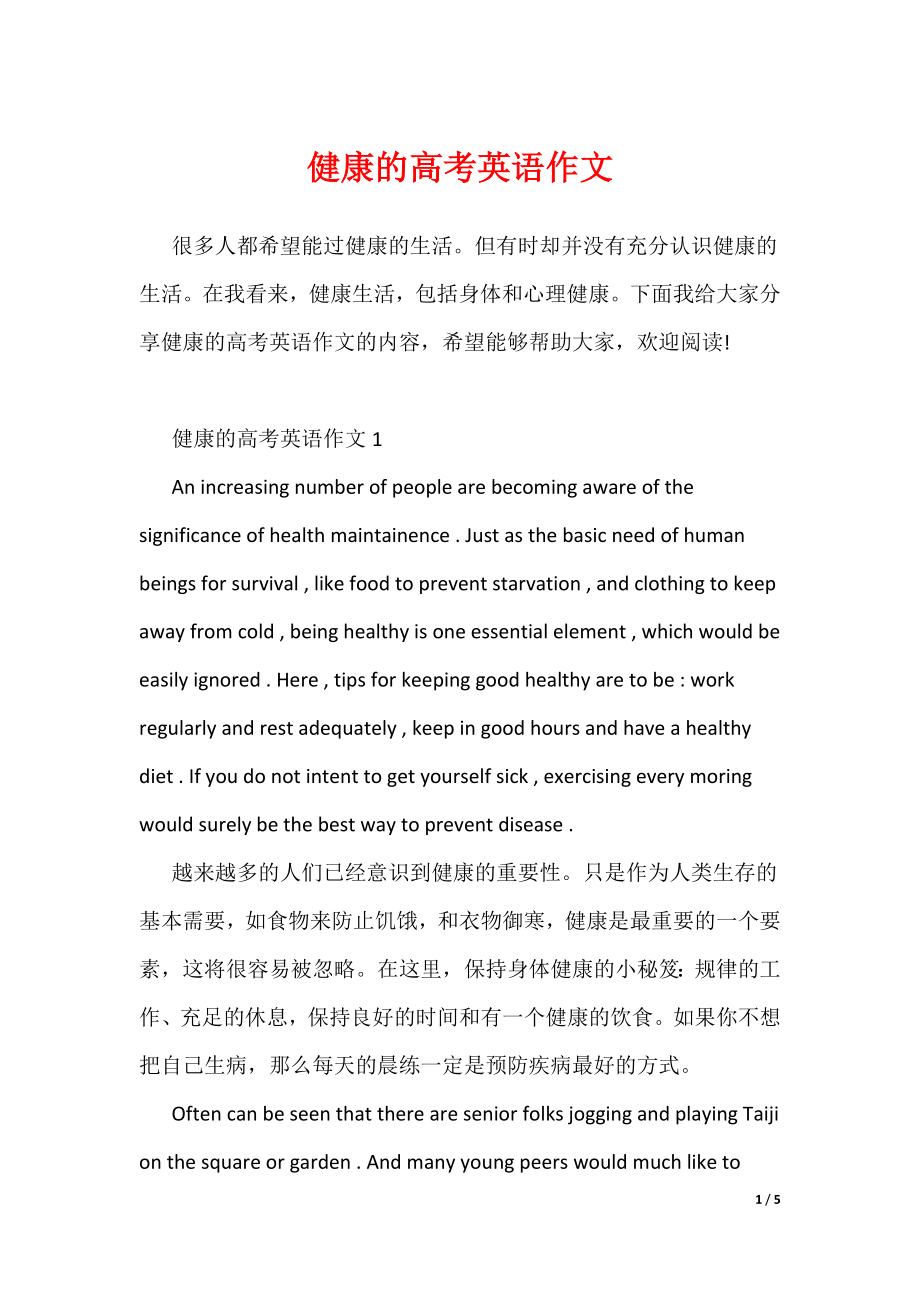 健康的高考英语作文

很多人都希望能过健康的生活。但有时却并没有充分认识健康的生活。在我看来，健康生活，包括身体和心理健康。下面我给大家分享健康的高考英语作文的内容，希望能够帮助大家，欢迎阅读!

健康的高考英语作文 1

An increasing number of people are becoming aware of the significance of health maintainence . Just as the basic need of human beings for survival , like food to prevent starvation , and clothing to keep away from cold , being healthy is one essential element , which would be easily ignored . Here , tips for keeping good healthy are to be : work regularly and rest adequately , keep in good hours and have a healthy diet . If you do not intent to get yourself sick , exercising every moring would surely be the best way to prevent disease .

越来越多的人们已经意识到健康的重要性。只是作为人类生存的基本需要，如食物来防止饥饿，和衣物御寒，健康是最重要的一个要素，这将很容易被忽略。在这里，保持身体健康的小秘笈：规律的工作、充足的休息，保持良好的时间和有一个健康的饮食。如果你不想把自己生病，那么每天的晨练一定是预防疾病最好的方式。

Often can be seen that there are senior folks jogging and playing Taiji on the square or garden . And many young peers would much like to

1 / 5